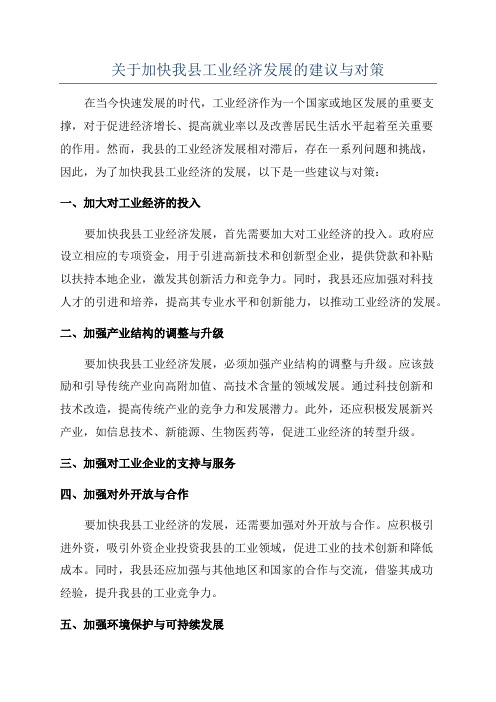 关于加快我县工业经济发展的建议与对策

在当今快速发展的时代，工业经济作为一个国家或地区发展的重要支撑，对于促进经济增长、提高就业率以及改善居民生活水平起着至关重要的作用。然而，我县的工业经济发展相对滞后，存在一系列问题和挑战，因此，为了加快我县工业经济的发展，以下是一些建议与对策：

一、加大对工业经济的投入

要加快我县工业经济发展，首先需要加大对工业经济的投入。政府应设立相应的专项资金，用于引进高新技术和创新型企业，提供贷款和补贴以扶持本地企业，激发其创新活力和竞争力。同时，我县还应加强对科技人才的引进和培养，提高其专业水平和创新能力，以推动工业经济的发展。

二、加强产业结构的调整与升级

要加快我县工业经济发展，必须加强产业结构的调整与升级。应该鼓励和引导传统产业向高附加值、高技术含量的领域发展。通过科技创新和技术改造，提高传统产业的竞争力和发展潜力。此外，还应积极发展新兴产业，如信息技术、新能源、生物医药等，促进工业经济的转型升级。

三、加强对工业企业的支持与服务

四、加强对外开放与合作

要加快我县工业经济的发展，还需要加强对外开放与合作。应积极引进外资，吸引外资企业投资我县的工业领域，促进工业的技术创新和降低成本。同时，我县还应加强与其他地区和国家的合作与交流，借鉴其成功经验，提升我县的工业竞争力。

五、加强环境保护与可持续发展